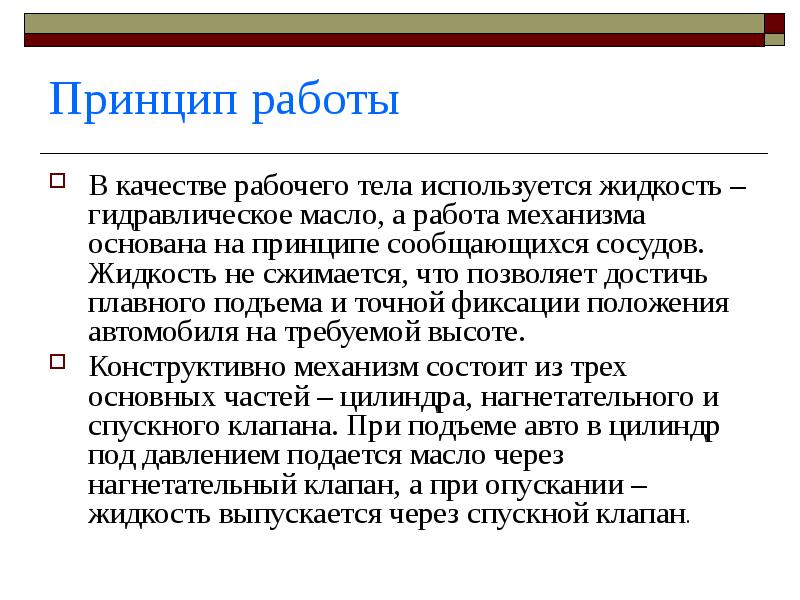 Принцип работы

В качестве рабочего тела используется жидкость – гидравлическое масло, а работа механизма основана на принципе сообщающихся сосудов. Жидкость не сжимается, что позволяет достичь плавного подъема и точной фиксации положения автомобиля на требуемой высоте.

Конструктивно механизм состоит из трех основных частей – цилиндра, нагнетательного и спускного клапана. При подъеме авто в цилиндр под давлением подается масло через нагнетательный клапан, а при опускании – жидкость выпускается через спускной клапан.